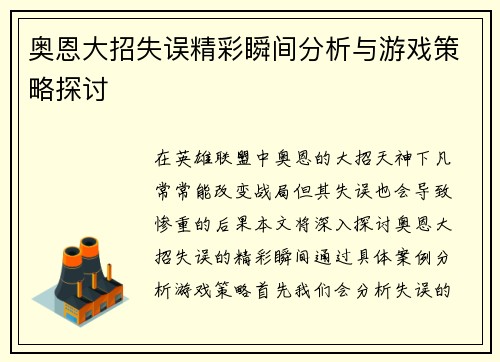 奥恩大招失误精彩瞬间分析与游戏策略探讨

在英雄联盟中奥恩的大招天神下凡常常能改变战局但其失误也会导致惨重的后果本文将深入探讨奥恩大招失误的精彩瞬间通过具体案例分析游戏策略首先我们会分析失误的